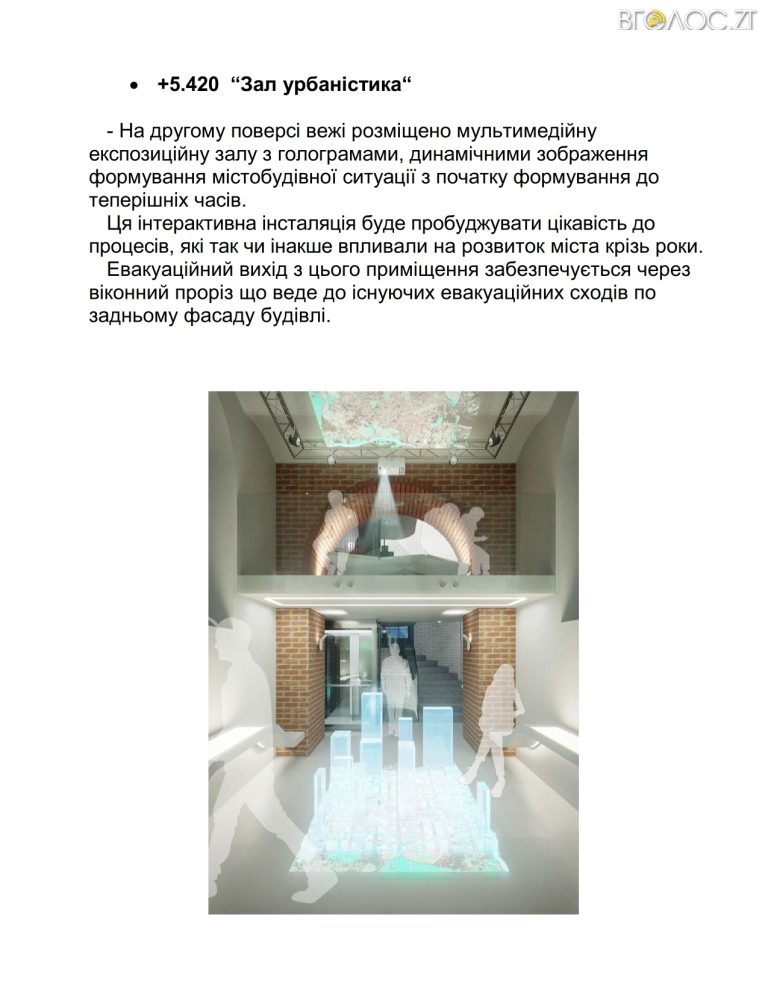 ВГОЛОС.ZT

• +5.420 “Зал урбаністика“

- На другому поверсі вежі розміщено мультимедійну експозиційну залу з голограмами, динамічними зображення формування містобудівної ситуації з початку формування до теперішніх часів.

Ця інтерактивна інсталяція буде пробуджувати цікавість до процесів, які так чи інакше впливали на розвиток міста крізь роки.

Евакуаційний вихід з цього приміщення забезпечується через віконний проріз що веде до існуючих евакуаційних сходів по задньому фасаду будівлі.